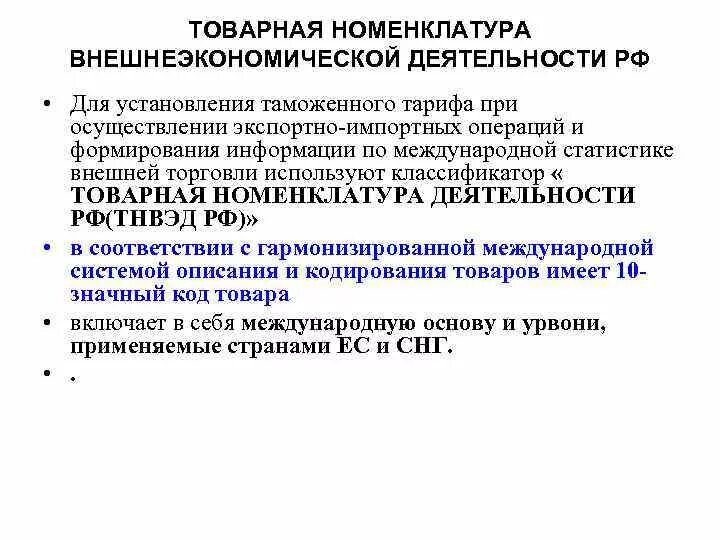 ТОВАРНАЯ НОМЕНКЛАТУРА ВНЕШНЕЭКОНОМИЧЕСКОЙ ДЕЯТЕЛЬНОСТИ РФ

• Для установления таможенного тарифа при осуществлении экспортно-импортных операций и формирования информации по международной статистике внешней торговли используют классификатор « ТОВАРНАЯ НОМЕНКЛАТУРА ДЕЯТЕЛЬНОСТИ РФ(ТНВЭД РФ)»

• в соответствии с гармонизированной международной системой описания и кодирования товаров имеет 10-значный код товара

• включает в себя международную основу и урвони, применяемые странами ЕС и СНГ.

• .